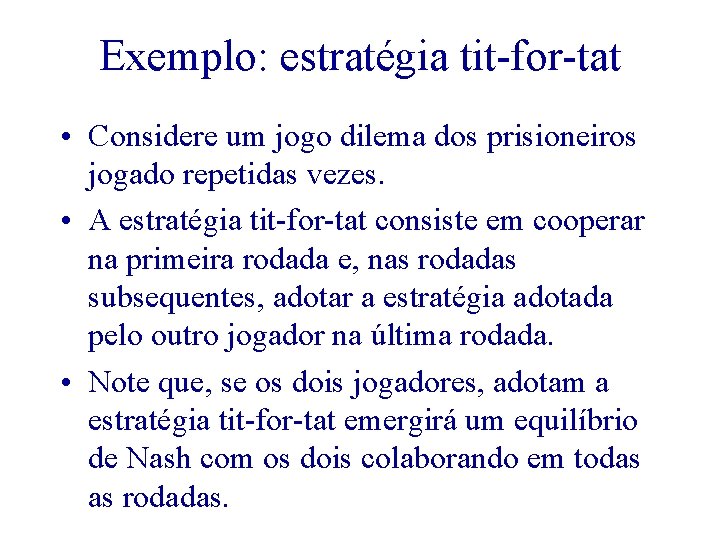 Exemplo: estratégia tit-for-tat

• Considere um jogo dilema dos prisioneiros jogado repetidas vezes.

• A estratégia tit-for-tat consiste em cooperar na primeira rodada e, nas rodadas subsequentes, adotar a estratégia adotada pelo outro jogador na última rodada.

• Note que, se os dois jogadores, adotam a estratégia tit-for-tat emergirá um equilíbrio de Nash com os dois colaborando em todas as rodadas.